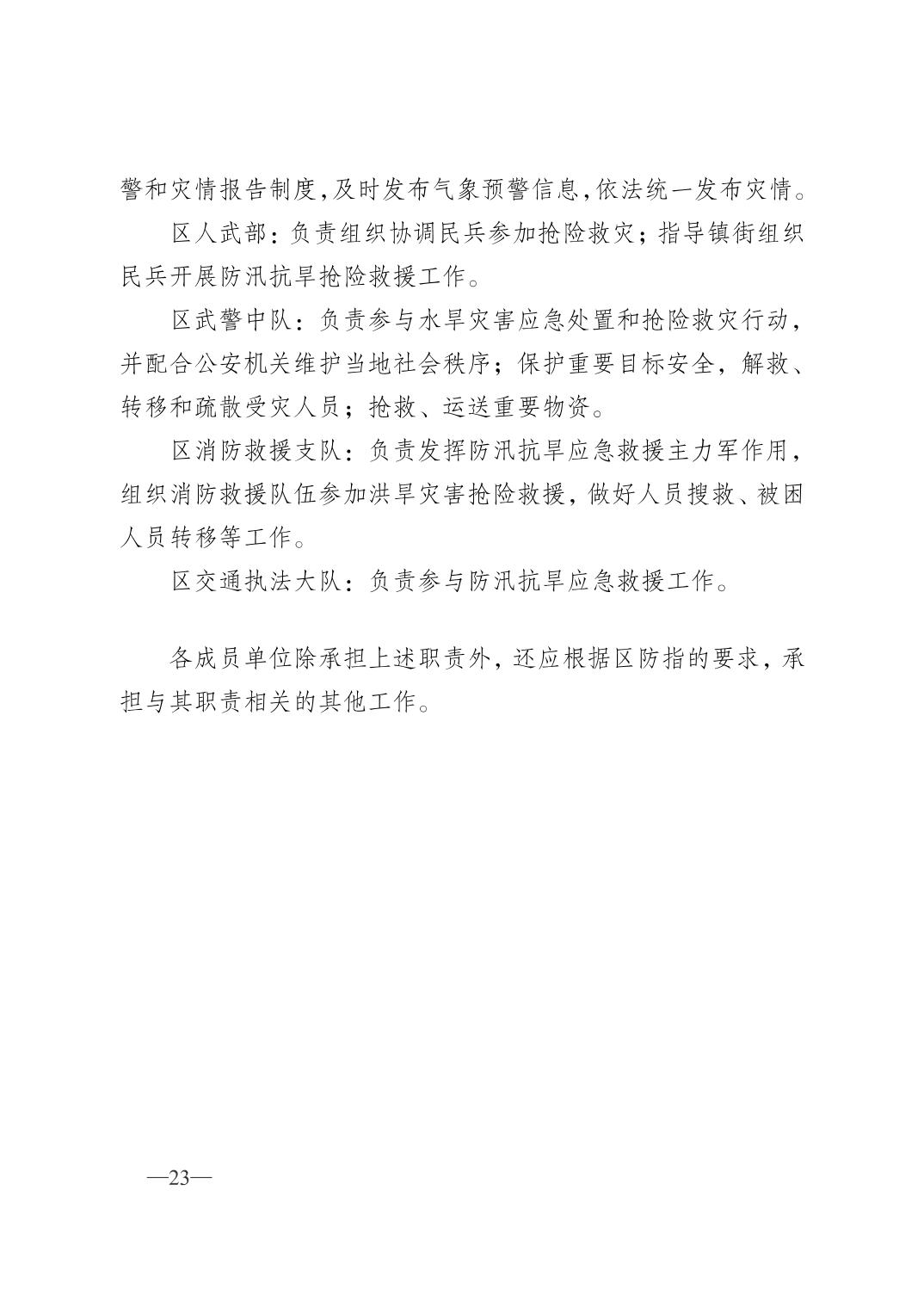 警和灾情报告制度,及时发布气象预警信息,依法统一发布灾情。

区人武部：负责组织协调民兵参加抢险救灾；指导镇街组织民兵开展防汛抗旱抢险救援工作。

区武警中队：负责参与水旱灾害应急处置和抢险救灾行动，并配合公安机关维护当地社会秩序；保护重要目标安全，解救、转移和疏散受灾人员；抢救、运送重要物资。

区消防救援支队：负责发挥防汛抗旱应急救援主力军作用，组织消防救援队伍参加洪旱灾害抢险救援，做好人员搜救、被困人员转移等工作。

区交通执法大队：负责参与防汛抗旱应急救援工作。

各成员单位除承担上述职责外，还应根据区防指的要求，承担与其职责相关的其他工作。

—23—